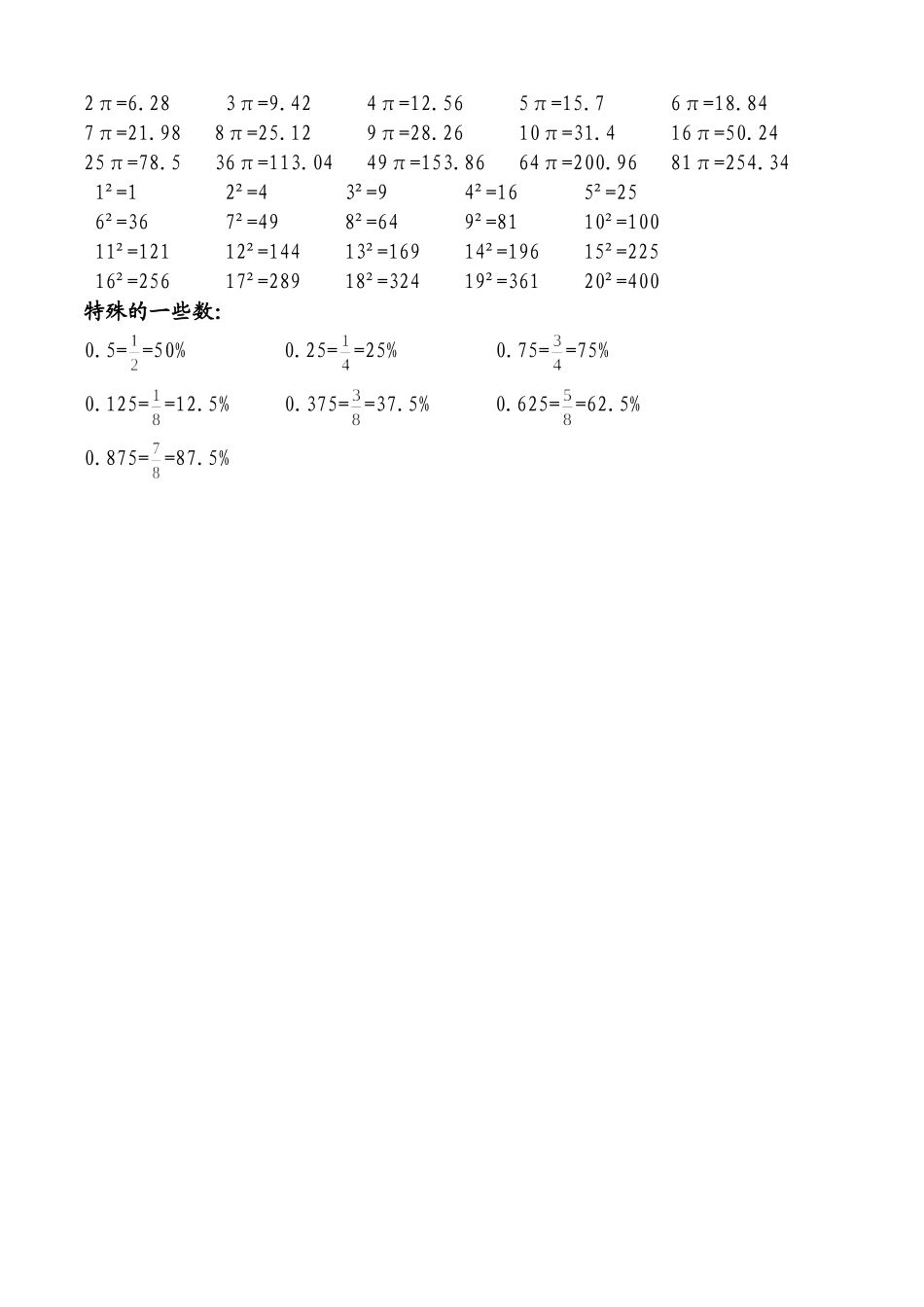 $2\pi=6.28$ $3\pi=9.42$ $4\pi=12.56$ $5\pi=15.7$ $6\pi=18.84$
$7\pi=21.98$ $8\pi=25.12$ $9\pi=28.26$ $10\pi=31.4$ $16\pi=50.24$
$25\pi=78.5$ $36\pi=113.04$ $49\pi=153.86$ $64\pi=200.96$ $81\pi=254.34$
$1^2=1$ $2^2=4$ $3^2=9$ $4^2=16$ $5^2=25$
$6^2=36$ $7^2=49$ $8^2=64$ $9^2=81$ $10^2=100$
$11^2=121$ $12^2=144$ $13^2=169$ $14^2=196$ $15^2=225$
$16^2=256$ $17^2=289$ $18^2=324$ $19^2=361$ $20^2=400$

特殊的一些数:

$0.5=\frac{1}{2}=50\%$ $0.25=\frac{1}{4}=25\%$ $0.75=\frac{3}{4}=75\%$

$0.125=\frac{1}{8}=12.5\%$ $0.375=\frac{3}{8}=37.5\%$ $0.625=\frac{5}{8}=62.5\%$

$0.875=\frac{7}{8}=87.5\%$